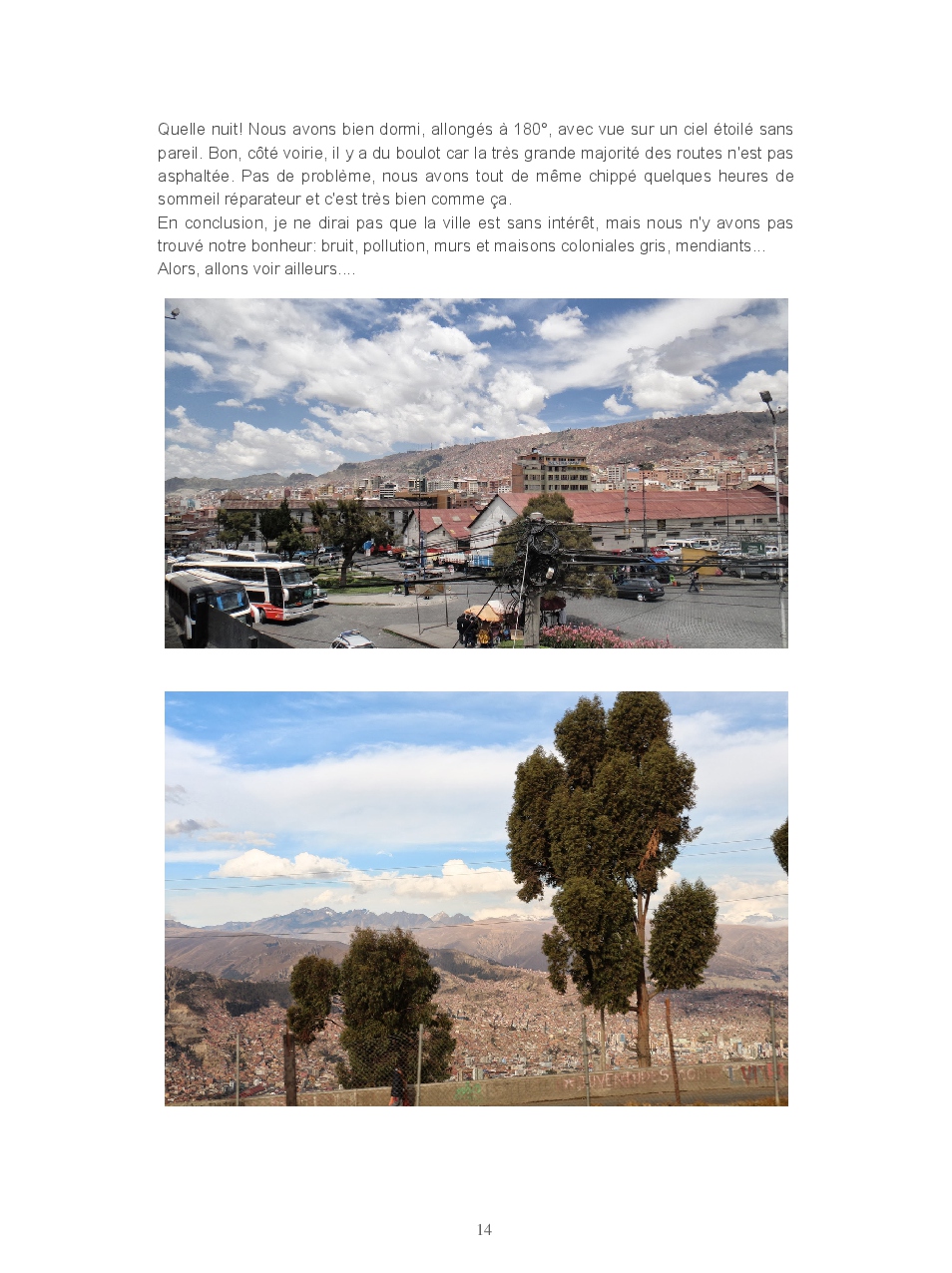 Quelle nuit! Nous avons bien dormi, allongés à 180°, avec vue sur un ciel étoilé sans pareil. Bon, côté voirie, il y a du boulot car la très grande majorité des routes n'est pas asphaltée. Pas de problème, nous avons tout de même chippé quelques heures de sommeil réparateur et c'est très bien comme ça.
En conclusion, je ne dirai pas que la ville est sans intérêt, mais nous n'y avons pas trouvé notre bonheur: bruit, pollution, murs et maisons coloniales gris, mendiants...
Alors, allons voir ailleurs....

14